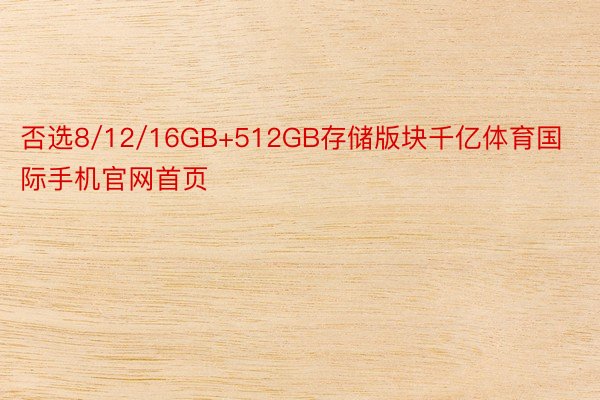 否选8/12/16GB+512GB存储版块千亿体育国际手机官网首页